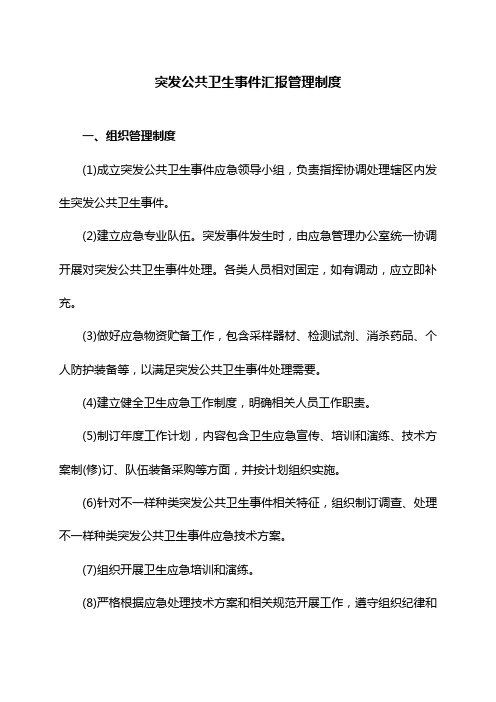 突发公共卫生事件汇报管理制度

一、组织管理制度

(1)成立突发公共卫生事件应急领导小组，负责指挥协调处理辖区内发生突发公共卫生事件。

(2)建立应急专业队伍。突发事件发生时，由应急管理办公室统一协调开展对突发公共卫生事件处理。各类人员相对固定，如有调动，应立即补充。

(3)做好应急物资贮备工作，包含采样器材、检测试剂、消杀药品、个人防护装备等，以满足突发公共卫生事件处理需要。

(4)建立健全卫生应急工作制度，明确相关人员工作职责。

(5)制订年度工作计划，内容包含卫生应急宣传、培训和演练、技术方案制(修)订、队伍装备采购等方面，并按计划组织实施。

(6)针对不一样种类突发公共卫生事件相关特征，组织制订调查、处理不一样种类突发公共卫生事件应急技术方案。

(7)组织开展卫生应急培训和演练。

(8)严格根据应急处理技术方案和相关规范开展工作，遵守组织纪律和